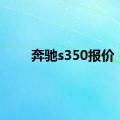 奔驰s350报价